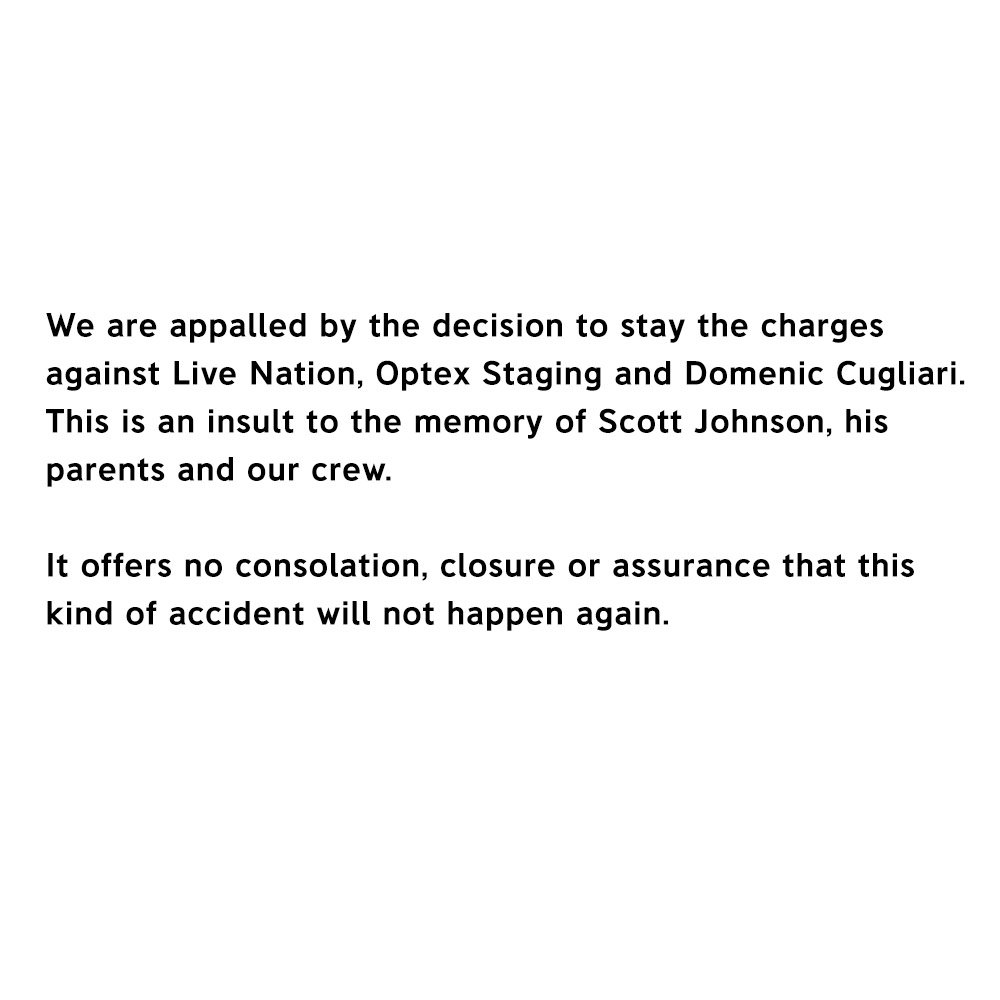 We are appalled by the decision to stay the charges against Live Nation, Optex Staging and Domenic Cugliari. This is an insult to the memory of Scott Johnson, his parents and our crew.

It offers no consolation, closure or assurance that this kind of accident will not happen again.